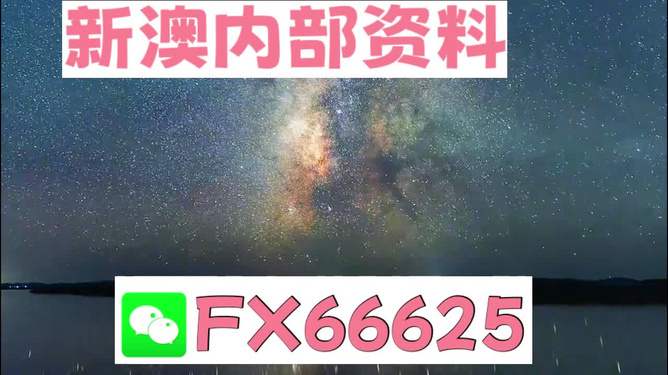 新澳内部资料

FX66625